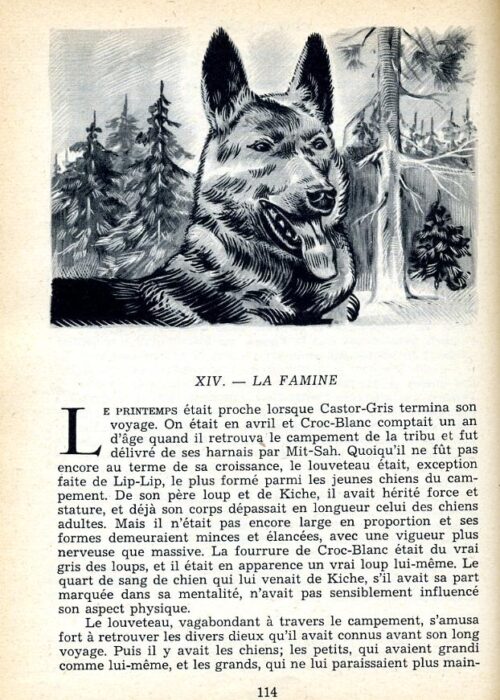 XIV. — LA FAMINE

Le printemps était proche lorsque Castor-Gris termina son voyage. On était en avril et Croc-Blanc comptait un an d'âge quand il retrouva le campement de la tribu et fut délivré de ses harnais par Mit-Sah. Quoiqu'il ne fût pas encore au terme de sa croissance, le louveteau était, exception faite de Lip-Lip, le plus formé parmi les jeunes chiens du campement. De son père loup et de Kiche, il avait hérité force et stature, et déjà son corps dépassait en longueur celui des chiens adultes. Mais il n'était pas encore large en proportion et ses formes demeuraient minces et élancées, avec une vigueur plus nerveuse que massive. La fourrure de Croc-Blanc était du vrai gris des loups, et il était en apparence un vrai loup lui-même. Le quart de sang de chien qui lui venait de Kiche, s'il avait sa part marquée dans sa mentalité, n'avait pas sensiblement influencé son aspect physique.

Le louveteau, vagabondant à travers le campement, s'amusa fort à retrouver les divers dieux qu'il avait connus avant son long voyage. Puis il y avait les chiens; les petits, qui avaient grandi comme lui-même, et les grands, qui ne lui paraissaient plus main-

114